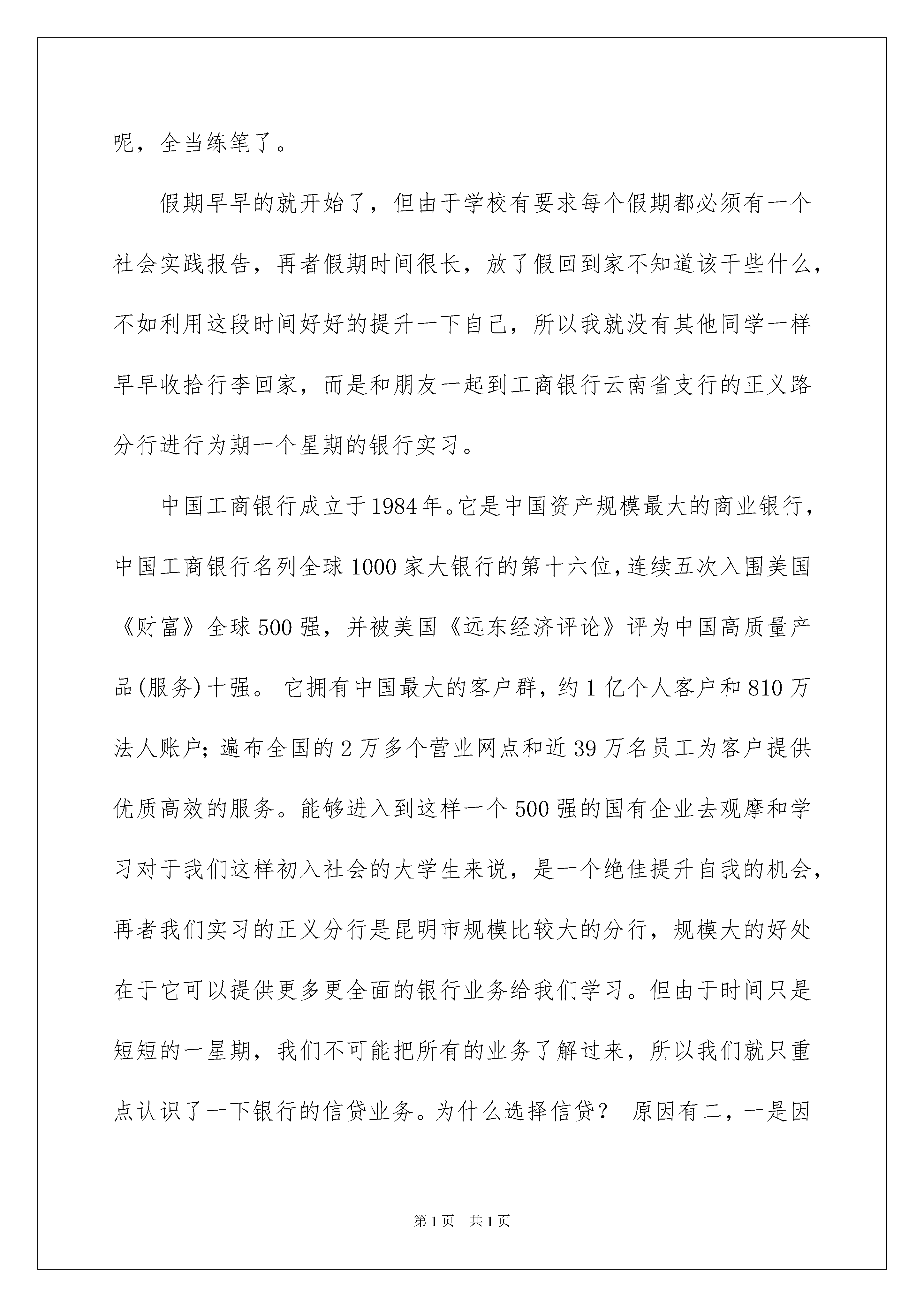 呢，全当练笔了。

假期早早的就开始了，但由于学校有要求每个假期都必须有一个社会实践报告，再者假期时间很长，放了假回到家不知道该干些什么，不如利用这段时间好好的提升一下自己，所以我就没有其他同学一样早早收拾行李回家，而是和朋友一起到工商银行云南省支行的正义路分行进行为期一个星期的银行实习。

中国工商银行成立于1984年。它是中国资产规模最大的商业银行，中国工商银行名列全球1000家大银行的第十六位，连续五次入围美国《财富》全球500强，并被美国《远东经济评论》评为中国高质量产品(服务)十强。 它拥有中国最大的客户群，约1亿个人客户和810万法人账户；遍布全国的2万多个营业网点和近39万名员工为客户提供优质高效的服务。能够进入到这样一个500强的国有企业去观摩和学习对于我们这样初入社会的大学生来说，是一个绝佳提升自我的机会，再者我们实习的正义分行是昆明市规模比较大的分行，规模大的好处在于它可以提供更多更全面的银行业务给我们学习。但由于时间只是短短的一星期，我们不可能把所有的业务了解过来，所以我们就只重点认识了一下银行的信贷业务。为什么选择信贷？ 原因有二，一是因

第1页 共1页